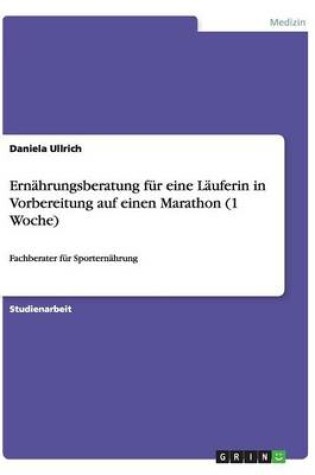 Medizin

Daniela Ullrich

Ernährungsberatung für eine Läuferin in Vorbereitung auf einen Marathon (1 Woche)

Fachberater für Sporternährung

Studienarbeit

GRIN